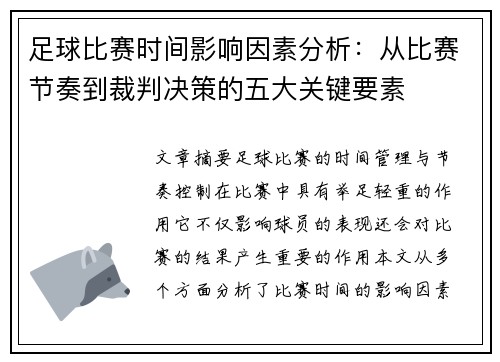 足球比赛时间影响因素分析：从比赛节奏到裁判决策的五大关键要素

文章摘要足球比赛的时间管理与节奏控制在比赛中具有举足轻重的作用它不仅影响球员的表现还会对比赛的结果产生重要的作用本文从多个方面分析了比赛时间的影响因素